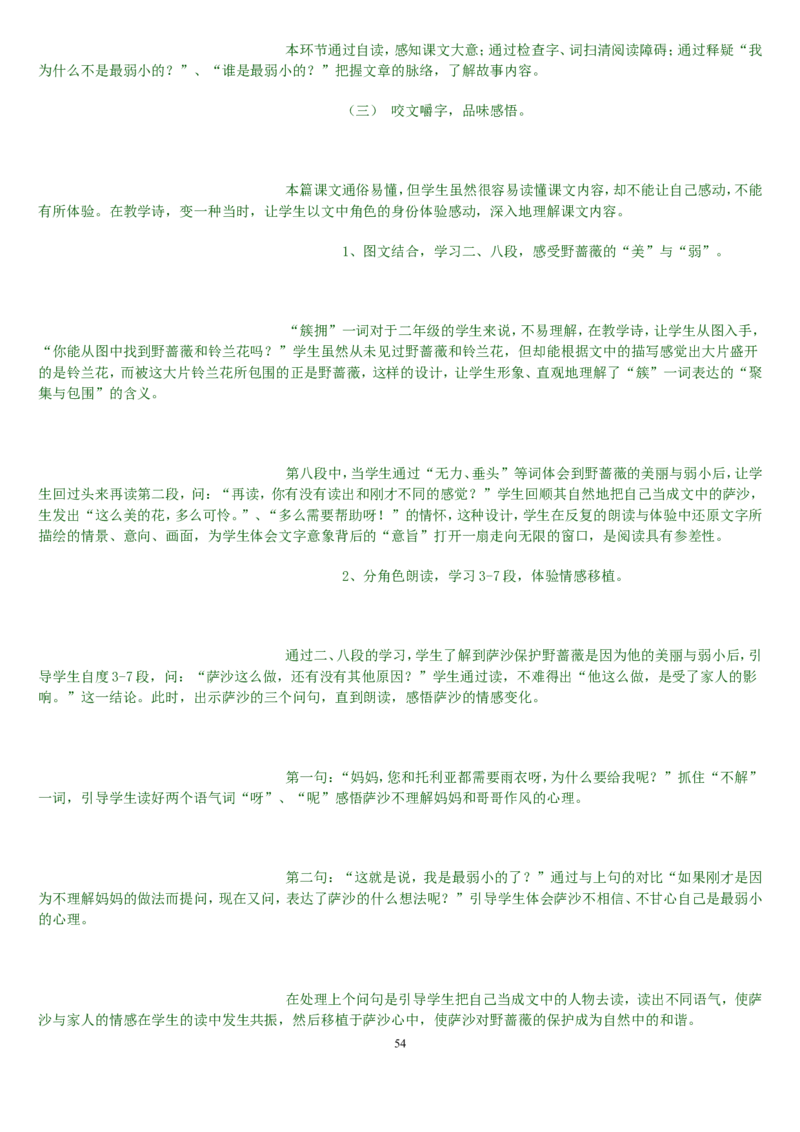 本环节通过自读，感知课文大意；通过检查字、词扫清阅读障碍；通过释疑“我为什么不是最弱小的？”、“谁是最弱小的？”把握文章的脉络，了解故事内容。

（三） 咬文嚼字，品味感悟。

本篇课文通俗易懂，但学生虽然很容易读懂课文内容，却不能让自己感动，不能有所体验。在教学诗，变一种当时，让学生以文中角色的身份体验感动，深入地理解课文内容。

1、图文结合，学习二、八段，感受野蔷薇的“美”与“弱”。

“簇拥”一词对于二年级的学生来说，不易理解，在教学诗，让学生从图入手，“你能从图中找到野蔷薇和铃兰花吗？”学生虽然从未见过野蔷薇和铃兰花，但却能根据文中的描写感觉出大片盛开的是铃兰花，而被这大片铃兰花所包围的正是野蔷薇，这样的设计，让学生形象、直观地理解了“簇”一词表达的“聚集与包围”的含义。

第八段中，当学生通过“无力、垂头”等词体会到野蔷薇的美丽与弱小后，让学生回过头来再读第二段，问：“再读，你有没有读出和刚才不同的感觉？”学生回顺其自然地把自己当成文中的萨沙，生发出“这么美的花，多么可怜。”、“多么需要帮助呀！”的情怀，这种设计，学生在反复的朗读与体验中还原文字所描绘的情景、意向、画面，为学生体会文字意象背后的“意旨”打开一扇走向无限的窗口，是阅读具有参差性。

2、分角色朗读，学习3-7段，体验情感移植。

通过二、八段的学习，学生了解到萨沙保护野蔷薇是因为他的美丽与弱小后，引导学生自度3-7段，问：“萨沙这么做，还有没有其他原因？”学生通过读，不难得出“他这么做，是受了家人的影响。”这一结论。此时，出示萨沙的三个问句，直到朗读，感悟萨沙的情感变化。

第一句：“妈妈，您和托利亚都需要雨衣呀，为什么要给我呢？”抓住“不解”一词，引导学生读好两个语气词“呀”、“呢”感悟萨沙不理解妈妈和哥哥作风的心理。

第二句：“这就是说，我是最弱小的了？”通过与上句的对比“如果刚才是因为不理解妈妈的做法而提问，现在又问，表达了萨沙的什么想法呢？”引导学生体会萨沙不相信、不甘心自己是最弱小的心理。

在处理上个问句是引导学生把自己当成文中的人物去读，读出不同语气，使萨沙与家人的情感在学生的读中发生共振，然后移植于萨沙心中，使萨沙对野蔷薇的保护成为自然中的和谐。

54